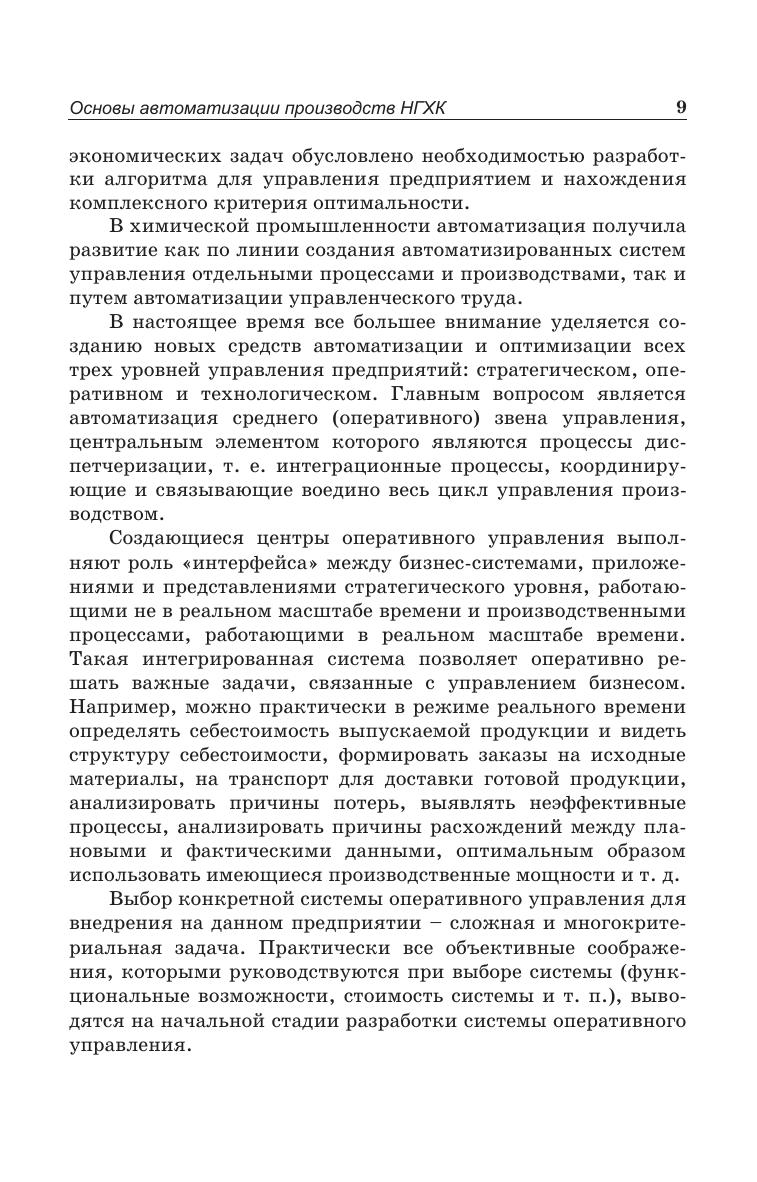 Основы автоматизации производств НГХК 9

экономических задач обусловлено необходимостью разработки алгоритма для управления предприятием и нахождения комплексного критерия оптимальности.

В химической промышленности автоматизация получила развитие как по линии создания автоматизированных систем управления отдельными процессами и производствами, так и путем автоматизации управленческого труда.

В настоящее время все большее внимание уделяется созданию новых средств автоматизации и оптимизации всех трех уровней управления предприятий: стратегическом, оперативном и технологическом. Главным вопросом является автоматизация среднего (оперативного) звена управления, центральным элементом которого являются процессы диспетчеризации, т. е. интеграционные процессы, координирующие и связывающие воедино весь цикл управления производством.

Создающиеся центры оперативного управления выполняют роль «интерфейса» между бизнес-системами, приложениями и представлениями стратегического уровня, работающими не в реальном масштабе времени и производственными процессами, работающими в реальном масштабе времени. Такая интегрированная система позволяет оперативно решать важные задачи, связанные с управлением бизнесом. Например, можно практически в режиме реального времени определять себестоимость выпускаемой продукции и видеть структуру себестоимости, формировать заказы на исходные материалы, на транспорт для доставки готовой продукции, анализировать причины потерь, выявлять неэффективные процессы, анализировать причины расхождений между плановыми и фактическими данными, оптимальным образом использовать имеющиеся производственные мощности и т. д.

Выбор конкретной системы оперативного управления для внедрения на данном предприятии – сложная и многокритериальная задача. Практически все объективные соображения, которыми руководствуются при выборе системы (функциональные возможности, стоимость системы и т. п.), выводятся на начальной стадии разработки системы оперативного управления.